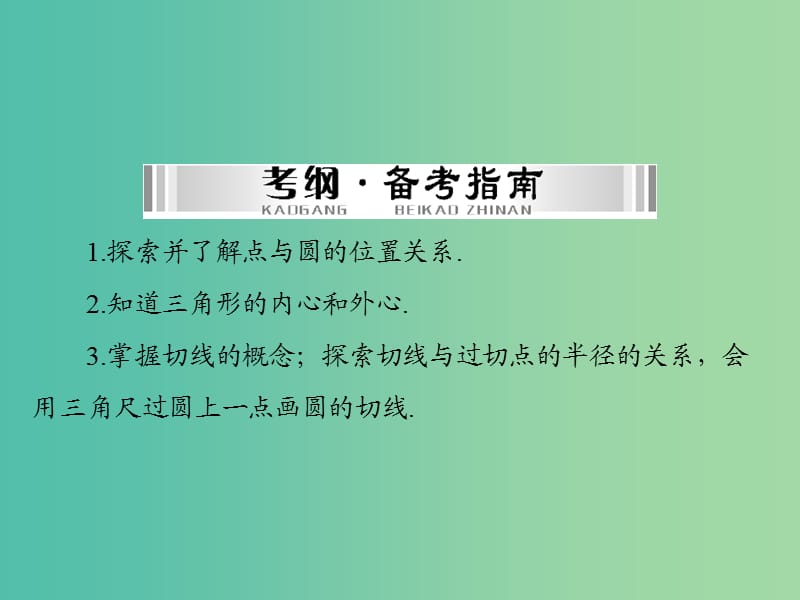 考纲·备考指南
KAOGANG BEIKAO ZHINAN

1.探索并了解点与圆的位置关系.

2.知道三角形的内心和外心.

3.掌握切线的概念；探索切线与过切点的半径的关系，会用三角尺过圆上一点画圆的切线.